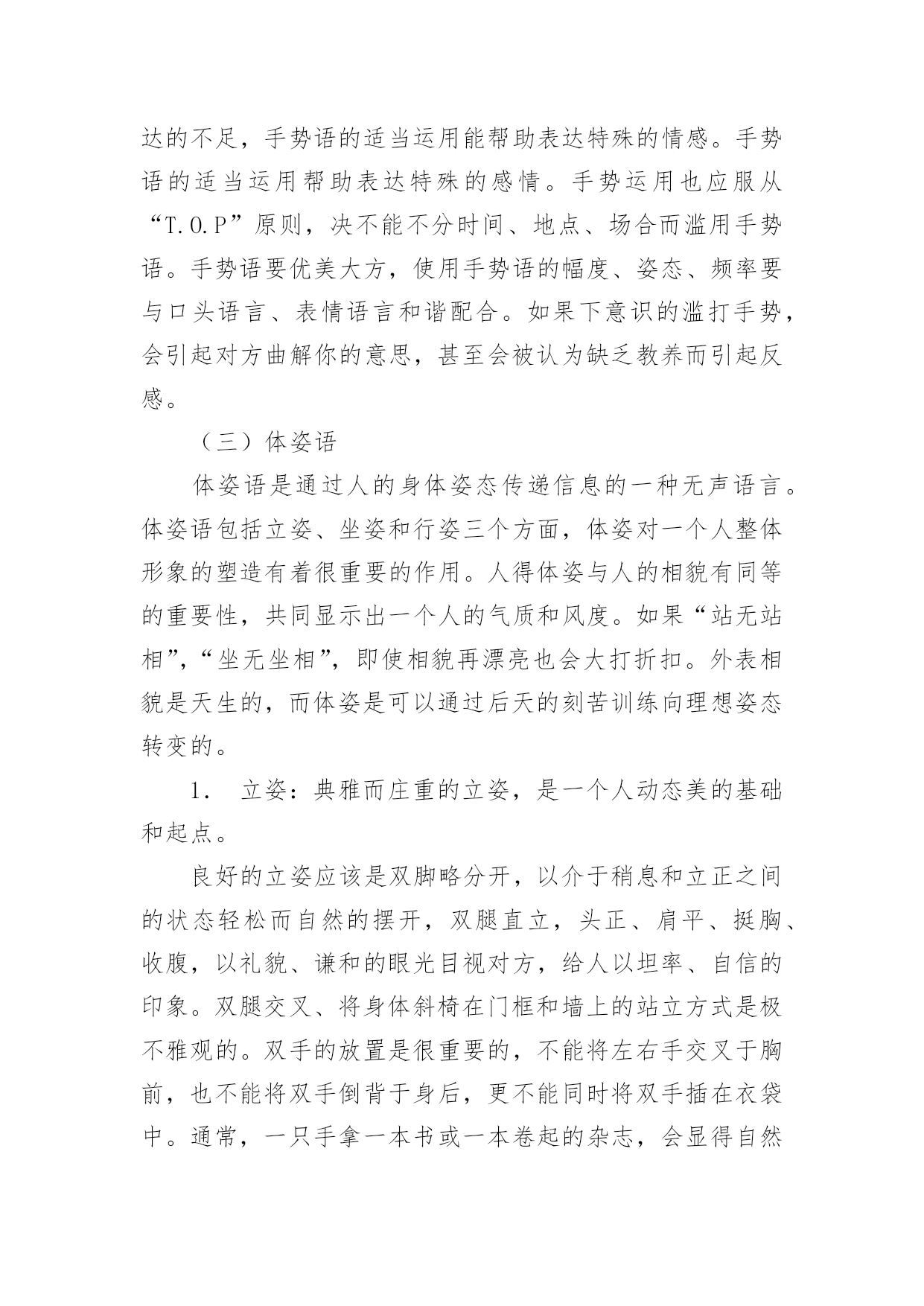 达的不足，手势语的适当运用能帮助表达特殊的情感。手势语的适当运用帮助表达特殊的感情。手势运用也应服从“T.O.P”原则，决不能不分时间、地点、场合而滥用手势语。手势语要优美大方，使用手势语的幅度、姿态、频率要与口头语言、表情语言和谐配合。如果下意识的滥打手势，会引起对方曲解你的意思，甚至会被认为缺乏教养而引起反感。

（三）体姿语

体姿语是通过人的身体姿态传递信息的一种无声语言。体姿语包括立姿、坐姿和行姿三个方面，体姿对一个人整体形象的塑造有着很重要的作用。人得体姿与人的相貌有同等的重要性，共同显示出一个人的气质和风度。如果“站无站相”，“坐无坐相”，即使相貌再漂亮也会大打折扣。外表相貌是天生的，而体姿是可以通过后天的刻苦训练向理想姿态转变的。

1. 立姿：典雅而庄重的立姿，是一个人动态美的基础和起点。

良好的立姿应该是双脚略分开，以介于稍息和立正之间的状态轻松而自然的摆开，双腿直立，头正、肩平、挺胸、收腹，以礼貌、谦和的眼光目视对方，给人以坦率、自信的印象。双腿交叉、将身体斜椅在门框和墙上的站立方式是极不雅观的。双手的放置是很重要的，不能将左右手交叉于胸前，也不能将双手倒背于身后，更不能同时将双手插在衣袋中。通常，一只手拿一本书或一本卷起的杂志，会显得自然